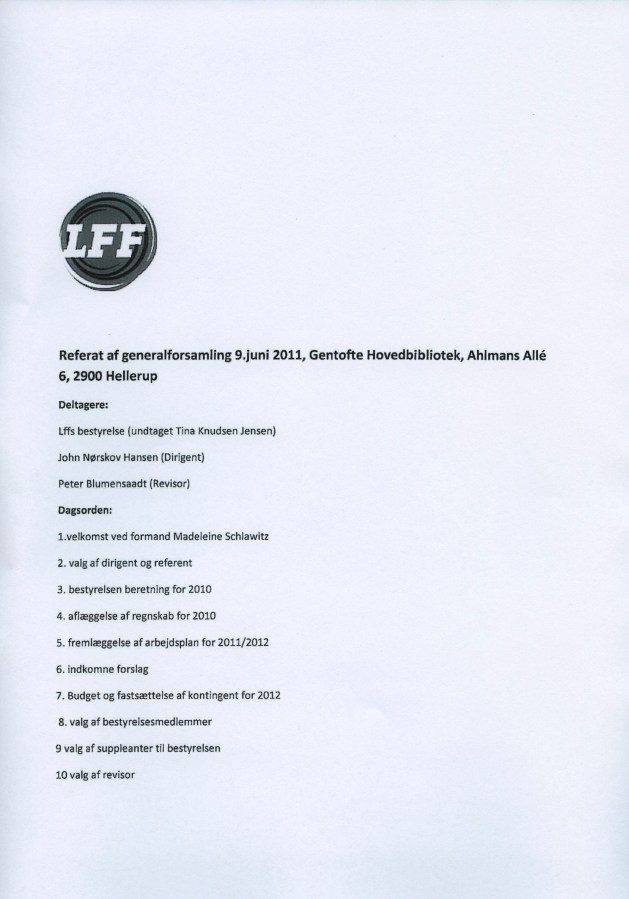 LFF

Referat af generalforsamling 9.juni 2011, Gentofte Hovedbibliotek, Ahlmans Allé 6, 2900 Hellerup

Deltagere:

Lffs bestyrelse (undtaget Tina Knudsen Jensen)

John Nørskov Hansen (Dirigent)

Peter Blumensaadt (Revisor)

Dagsorden:

1.velkomst ved formand Madeleine Schlawitz

2. valg af dirigent og referent

3. bestyrelsen beretning for 2010

4. aflæggelse af regnskab for 2010

5. fremlæggelse af arbejdsplan for 2011/2012

6. indkomne forslag

7. Budget og fastsættelse af kontingent for 2012

8. valg af bestyrelsesmedlemmer

9 valg af suppleanter til bestyrelsen

10 valg af revisor